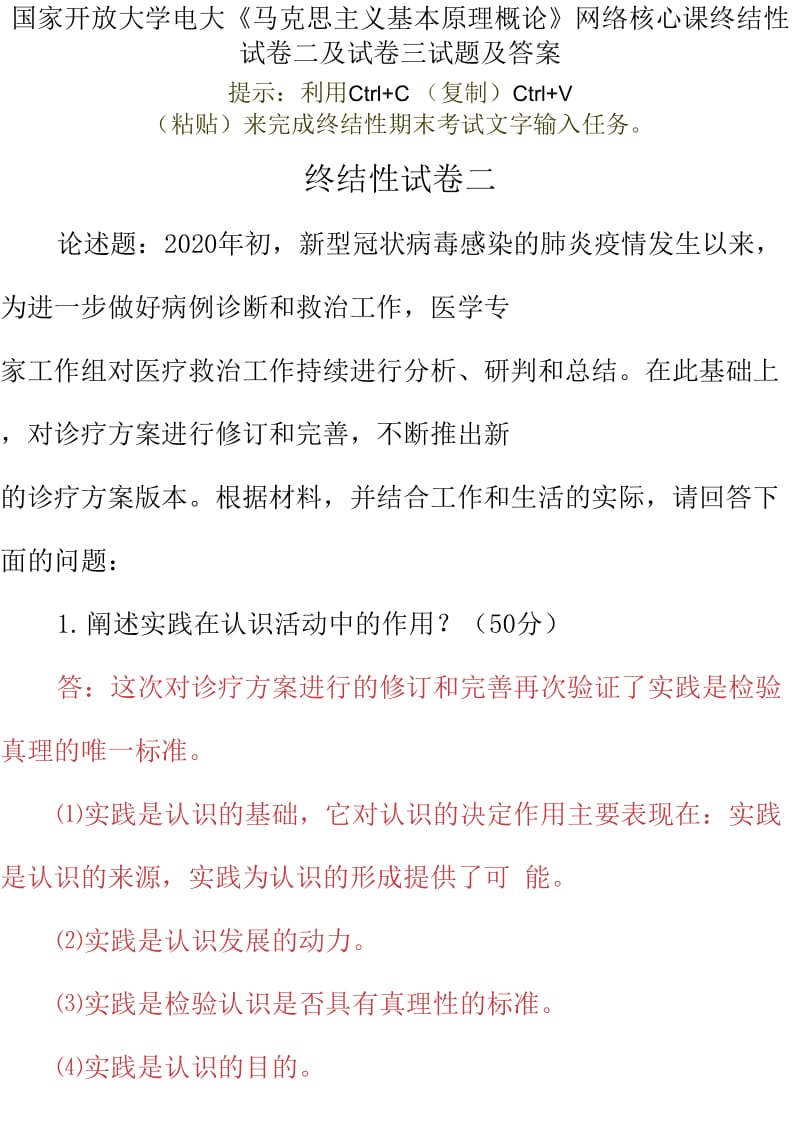 国家开放大学电大《马克思主义基本原理概论》网络核心课终结性试卷二及试卷三试题及答案

提示：利用Ctrl+C（复制）Ctrl+V（粘贴）来完成终结性期末考试文字输入任务。

终结性试卷二

论述题：2020年初，新型冠状病毒感染的肺炎疫情发生以来，为进一步做好病例诊断和救治工作，医学专家工作组对医疗救治工作持续进行分析、研判和总结。在此基础上，对诊疗方案进行修订和完善，不断推出新的诊疗方案版本。根据材料，并结合工作和生活的实际，请回答下面的问题：

1.阐述实践在认识活动中的作用？（50分）

答：这次对诊疗方案进行的修订和完善再次验证了实践是检验真理的唯一标准。

⑴实践是认识的基础，它对认识的决定作用主要表现在：实践是认识的来源，实践为认识的形成提供了可 能。

⑵实践是认识发展的动力。

⑶实践是检验认识是否具有真理性的标准。

⑷实践是认识的目的。